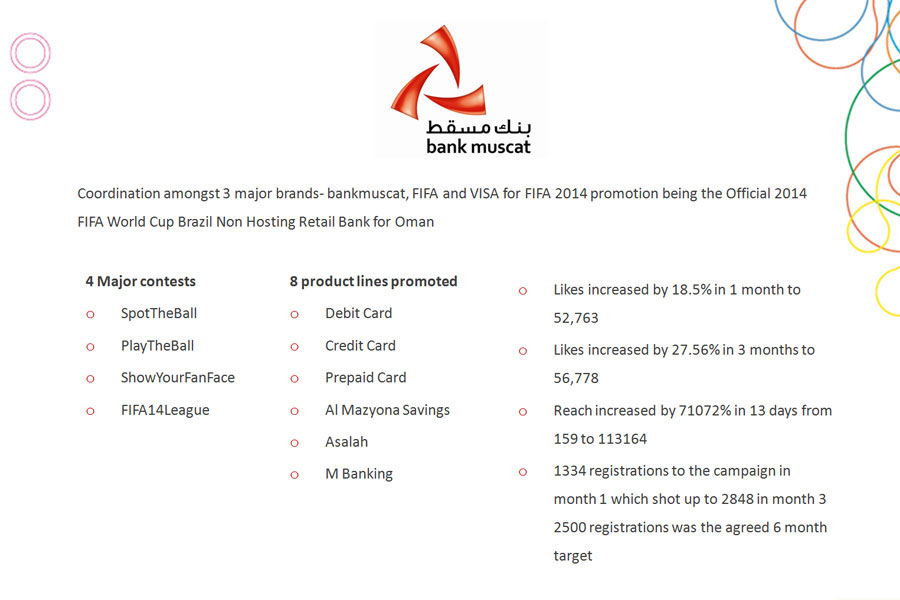 بنك مسقط
bank muscat

Coordination amongst 3 major brands- bankmuscat, FIFA and VISA for FIFA 2014 promotion being the Official 2014 FIFA World Cup Brazil Non Hosting Retail Bank for Oman

4 Major contests
o SpotTheBall
o PlayTheBall
o ShowYourFanFace
o FIFA14League

8 product lines promoted
o Debit Card
o Credit Card
o Prepaid Card
o Al Mazyona Savings
o Asalah
o M Banking

o Likes increased by 18.5% in 1 month to 52,763
o Likes increased by 27.56% in 3 months to 56,778
o Reach increased by 71072% in 13 days from 159 to 113164
o 1334 registrations to the campaign in month 1 which shot up to 2848 in month 3 2500 registrations was the agreed 6 month target